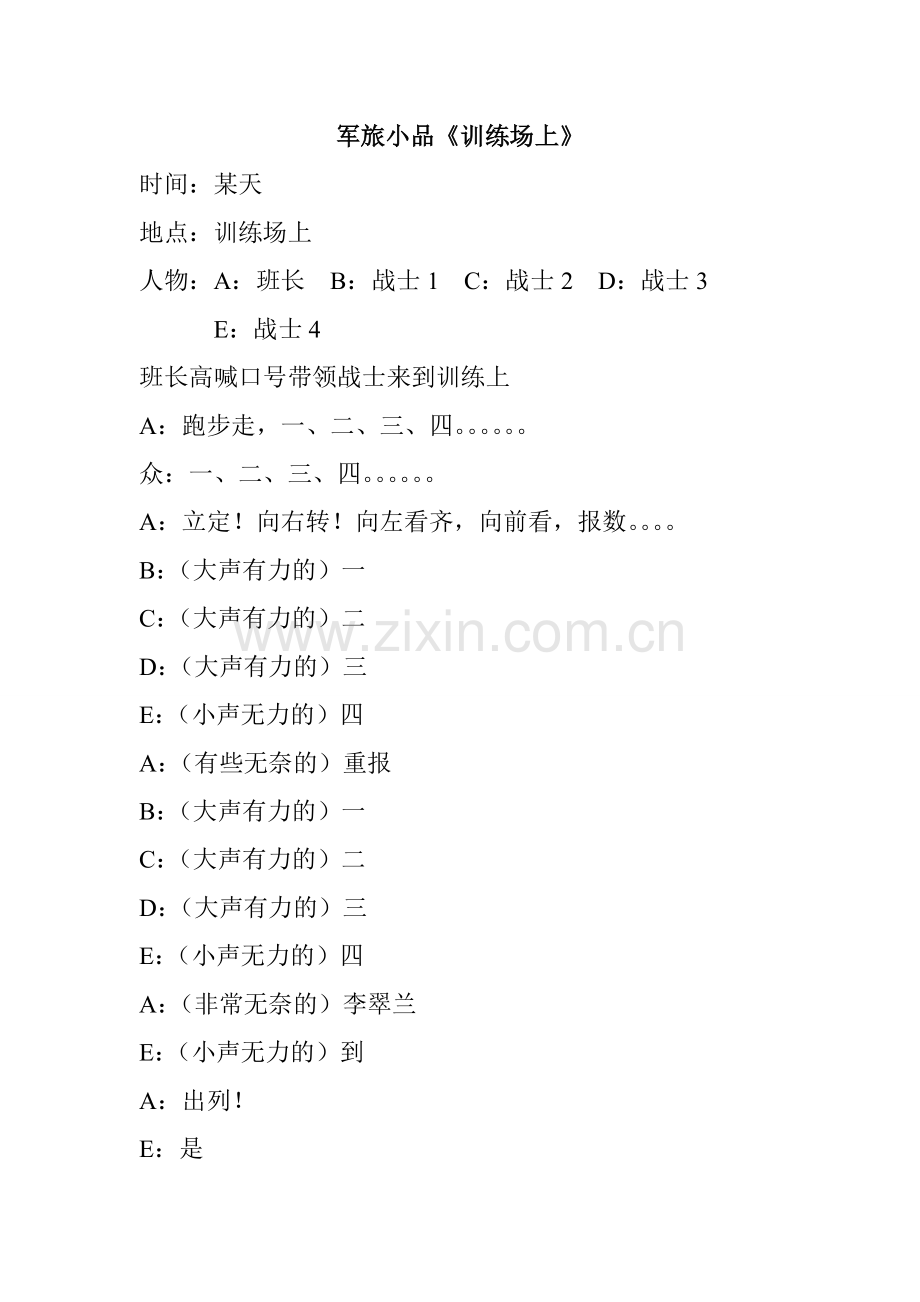 军旅小品《训练场上》

时间：某天

地点：训练场上

人物：A：班长 B：战士1 C：战士2 D：战士3

E：战士4

班长高喊口号带领战士来到训练上

A：跑步走，一、二、三、四。。。。。。

众：一、二、三、四。。。。。。

A：立定！向右转！向左看齐，向前看，报数。。。。

B：（大声有力的）一

C：（大声有力的）二

D：（大声有力的）三

E：（小声无力的）四

A：（有些无奈的）重报

B：（大声有力的）一

C：（大声有力的）二

D：（大声有力的）三

E：（小声无力的）四

A：（非常无奈的）李翠兰

E：（小声无力的）到

A：出列！

E：是

www.zixin.com.cn